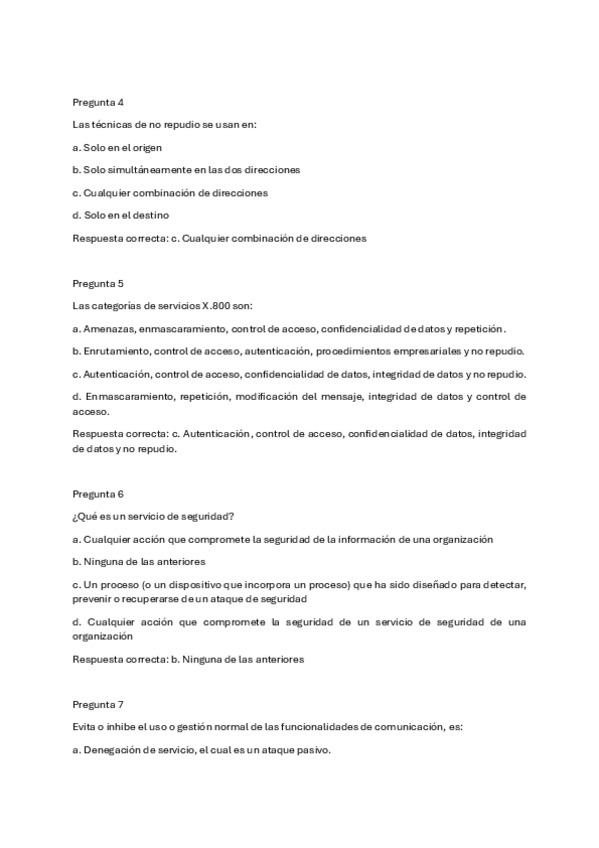 Pregunta 4

Las técnicas de no repudio se usan en:

a. Solo en el origen

b. Solo simultáneamente en las dos direcciones

c. Cualquier combinación de direcciones

d. Solo en el destino

Respuesta correcta: c. Cualquier combinación de direcciones

Pregunta 5

Las categorías de servicios X.800 son:

a. Amenazas, enmascaramiento, control de acceso, confidencialidad de datos y repetición.

b. Enrutamiento, control de acceso, autenticación, procedimientos empresariales y no repudio.

c. Autenticación, control de acceso, confidencialidad de datos, integridad de datos y no repudio.

d. Enmascaramiento, repetición, modificación del mensaje, integridad de datos y control de acceso.

Respuesta correcta: c. Autenticación, control de acceso, confidencialidad de datos, integridad de datos y no repudio.

Pregunta 6

¿Qué es un servicio de seguridad?

a. Cualquier acción que compromete la seguridad de la información de una organización

b. Ninguna de las anteriores

c. Un proceso (o un dispositivo que incorpora un proceso) que ha sido diseñado para detectar, prevenir o recuperarse de un ataque de seguridad

d. Cualquier acción que compromete la seguridad de un servicio de seguridad de una organización

Respuesta correcta: b. Ninguna de las anteriores

Pregunta 7

Evita o inhibe el uso o gestión normal de las funcionalidades de comunicación, es:

a. Denegación de servicio, el cual es un ataque pasivo.